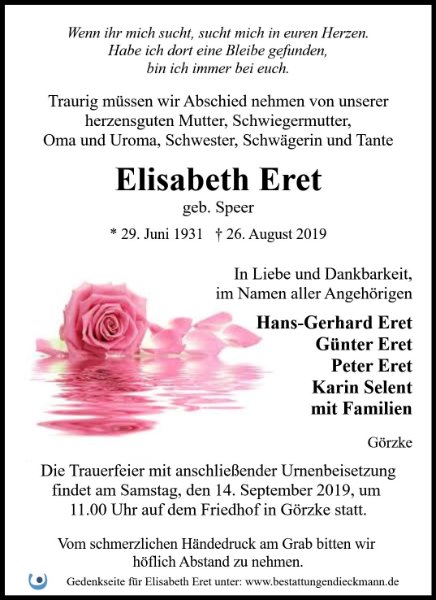 Wenn ihr mich sucht, sucht mich in euren Herzen.
Habe ich dort eine Bleibe gefunden,
bin ich immer bei euch.

Traurig müssen wir Abschied nehmen von unserer herzensguten Mutter, Schwiegermutter, Oma und Uroma, Schwester, Schwägerin und Tante

Elisabeth Eret
geb. Speer

* 29. Juni 1931 † 26. August 2019

In Liebe und Dankbarkeit,
im Namen aller Angehörigen

Hans-Gerhard Eret
Günter Eret
Peter Eret
Karin Selent
mit Familien

Görzke

Die Trauerfeier mit anschließender Urnenbeisetzung findet am Samstag, den 14. September 2019, um 11.00 Uhr auf dem Friedhof in Görzke statt.

Vom schmerzlichen Händedruck am Grab bitten wir höflich Abstand zu nehmen.

Gedenkseite für Elisabeth Eret unter: www.bestattungendieckmann.de